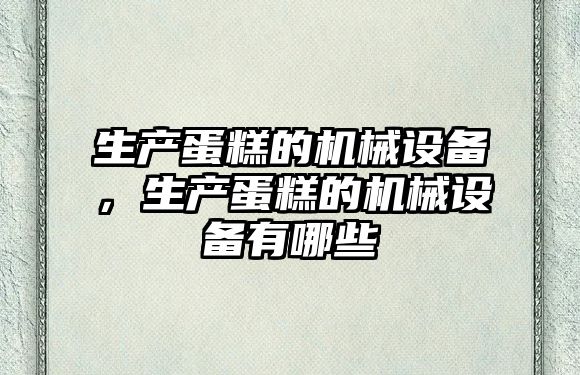 生产蛋糕的机械设备，生产蛋糕的机械设备有哪些